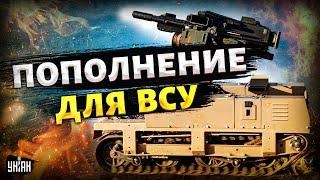 ПОПОЛНЕНИЕ
ДЛЯ ВСУ

УНІАН